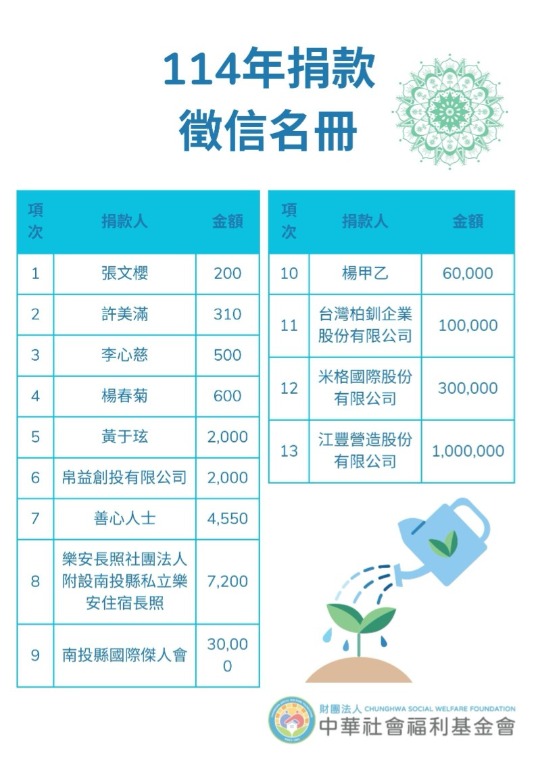 114年捐款
徵信名冊

| 項次 | 捐款人 | 金額 |
|---|---|---|
| 1 | 張文櫻 | 200 |
| 2 | 許美滿 | 310 |
| 3 | 李心慈 | 500 |
| 4 | 楊春菊 | 600 |
| 5 | 黃于玹 | 2,000 |
| 6 | 帛益創投有限公司 | 2,000 |
| 7 | 善心人士 | 4,550 |
| 8 | 樂安長照社團法人附設南投縣私立樂安住宿長照 | 7,200 |
| 9 | 南投縣國際傑人會 | 30,000 |

| 項次 | 捐款人 | 金額 |
|---|---|---|
| 10 | 楊甲乙 | 60,000 |
| 11 | 台灣柏釧企業股份有限公司 | 100,000 |
| 12 | 米格國際股份有限公司 | 300,000 |
| 13 | 江豐營造股份有限公司 | 1,000,000 |

財團法人 CHUNGHWA SOCIAL WELFARE FOUNDATION
中華社會福利基金會